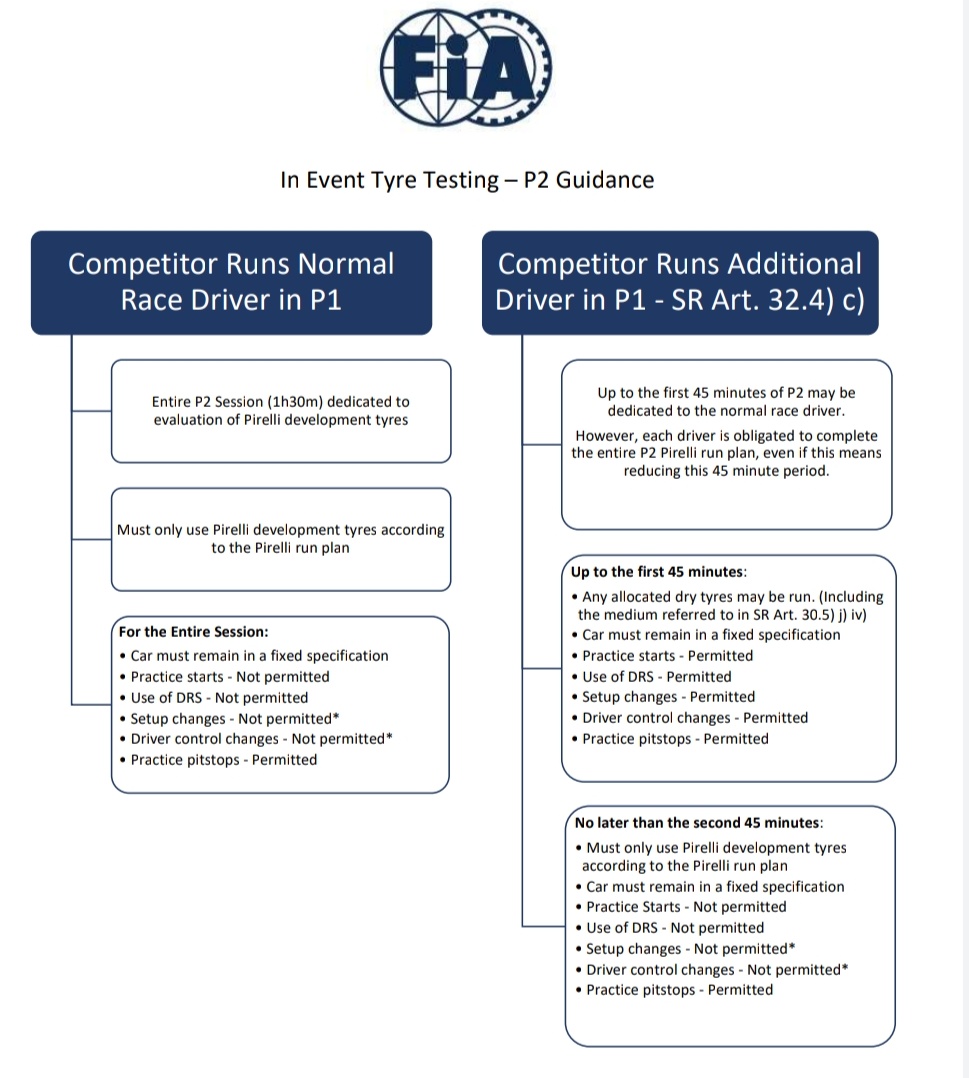 FIA

In Event Tyre Testing – P2 Guidance

Competitor Runs Normal Race Driver in P1

Entire P2 Session (1h30m) dedicated to evaluation of Pirelli development tyres

Must only use Pirelli development tyres according to the Pirelli run plan

For the Entire Session:
• Car must remain in a fixed specification
• Practice starts - Not permitted
• Use of DRS - Not permitted
• Setup changes - Not permitted*
• Driver control changes - Not permitted*
• Practice pitstops - Permitted

Competitor Runs Additional Driver in P1 - SR Art. 32.4) c)

Up to the first 45 minutes of P2 may be dedicated to the normal race driver.

However, each driver is obligated to complete the entire P2 Pirelli run plan, even if this means reducing this 45 minute period.

Up to the first 45 minutes:
• Any allocated dry tyres may be run. (Including the medium referred to in SR Art. 30.5) j) iv)
• Car must remain in a fixed specification
• Practice starts - Permitted
• Use of DRS - Permitted
• Setup changes - Permitted
• Driver control changes - Permitted
• Practice pitstops - Permitted

No later than the second 45 minutes:
• Must only use Pirelli development tyres according to the Pirelli run plan
• Car must remain in a fixed specification
• Practice Starts - Not permitted
• Use of DRS - Not permitted
• Setup changes - Not permitted*
• Driver control changes - Not permitted*
• Practice pitstops - Permitted